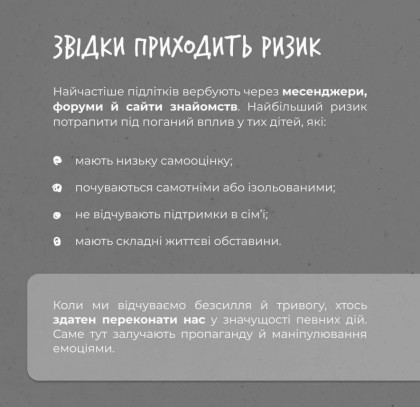 ЗВІДКИ ПРИХОДИТЬ РИЗИК

Найчастіше підлітків вербують через месенджери, форуми й сайти знайомств. Найбільший ризик потрапити під поганий вплив у тих дітей, які:

• мають низьку самооцінку;
• почуваються самотніми або ізольованими;
• не відчувають підтримки в сім'ї;
• мають складні життєві обставини.

Коли ми відчуваємо безсилля й тривогу, хтось здатен переконати нас у значущості певних дій. Саме тут залучають пропаганду й маніпулювання емоціями.